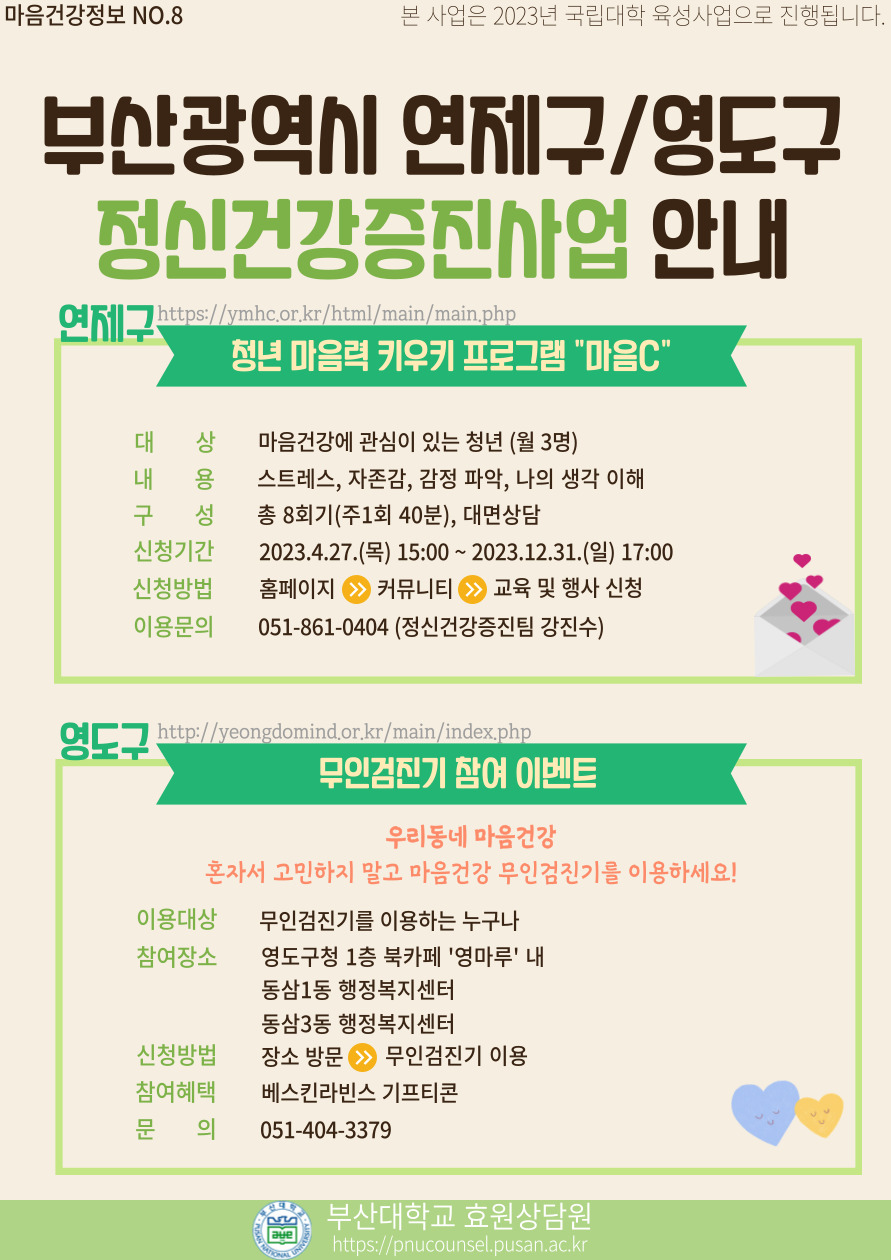 마음건강정보 NO.8

본 사업은 2023년 국립대학 육성사업으로 진행됩니다.

부산광역시 연제구/영도구
정신건강증진사업 안내

연제구 https://ymhc.or.kr/html/main/main.php

청년 마음력 키우키 프로그램 "마음C"

대 상 마음건강에 관심이 있는 청년 (월 3명)
내 용 스트레스, 자존감, 감정 파악, 나의 생각 이해
구 성 총 8회기(주1회 40분), 대면상담
신청기간 2023.4.27.(목) 15:00 ~ 2023.12.31.(일) 17:00
신청방법 홈페이지 » 커뮤니티 » 교육 및 행사 신청
이용문의 051-861-0404 (정신건강증진팀 강진수)

영도구 http://yeongdomind.or.kr/main/index.php

무인검진기 참여 이벤트

우리동네 마음건강
혼자서 고민하지 말고 마음건강 무인검진기를 이용하세요!

이용대상 무인검진기를 이용하는 누구나
참여장소 영도구청 1층 북카페 '영마루' 내
동삼1동 행정복지센터
동삼3동 행정복지센터
신청방법 장소 방문 » 무인검진기 이용
참여혜택 베스킨라빈스 기프티콘
문 의 051-404-3379

부산대학교 효원상담원
https://pnucounsel.pusan.ac.kr